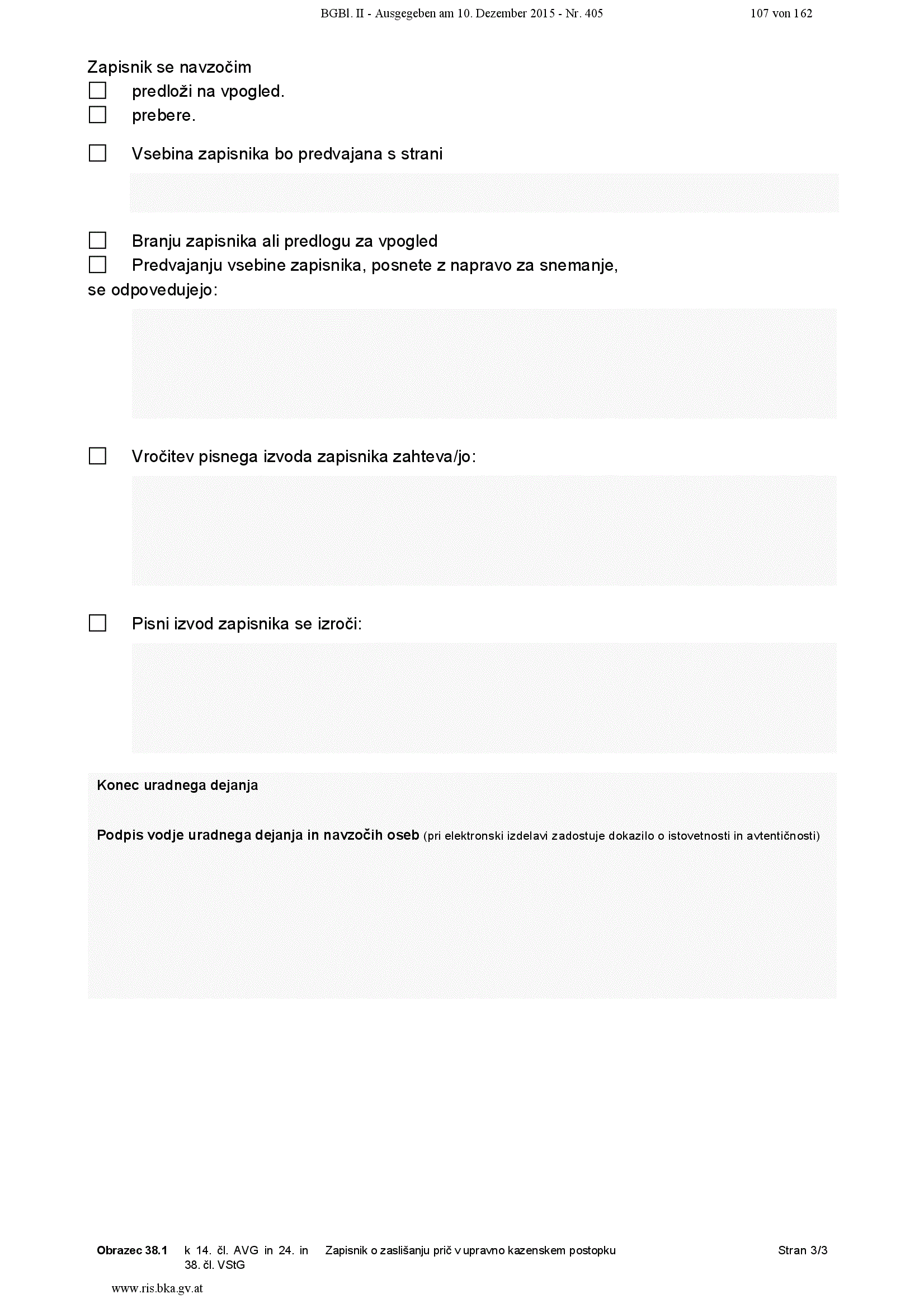 BGBl. II - Ausgegeben am 10. Dezember 2015 - Nr. 405 107 von 162

Zapisnik se navzočim
☐ predloži na vpogled.
☐ prebere.

☐ Vsebina zapisnika bo predvajana s strani

☐ Branju zapisnika ali predlogu za vpogled
☐ Predvajanju vsebine zapisnika, posnete z napravo za snemanje,
se odpovedujejo:

☐ Vročitev pisnega izvoda zapisnika zahteva/jo:

☐ Pisni izvod zapisnika se izroči:

Konec uradnega dejanja

Podpis vodje uradnega dejanja in navzočih oseb (pri elektronski izdelavi zadostuje dokazilo o istovetnosti in avtentičnosti)

Obrazec 38.1 k 14. čl. AVG in 24. in 38. čl. VStG Zapisnik o zaslišanju prič v upravno kazenskem postopku Stran 3/3

www.ris.bka.gv.at